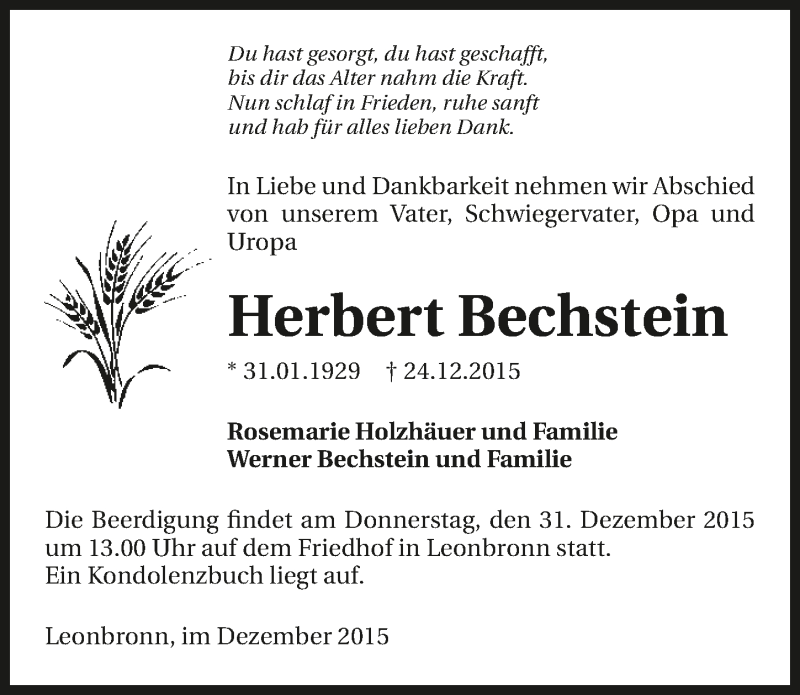 Du hast gesorgt, du hast geschafft,
bis dir das Alter nahm die Kraft.
Nun schlaf in Frieden, ruhe sanft
und hab für alles lieben Dank.

In Liebe und Dankbarkeit nehmen wir Abschied von unserem Vater, Schwiegervater, Opa und Uropa

Herbert Bechstein

* 31.01.1929 † 24.12.2015

Rosemarie Holzhäuer und Familie
Werner Bechstein und Familie

Die Beerdigung findet am Donnerstag, den 31. Dezember 2015 um 13.00 Uhr auf dem Friedhof in Leonbronn statt.
Ein Kondolenzbuch liegt auf.

Leonbronn, im Dezember 2015